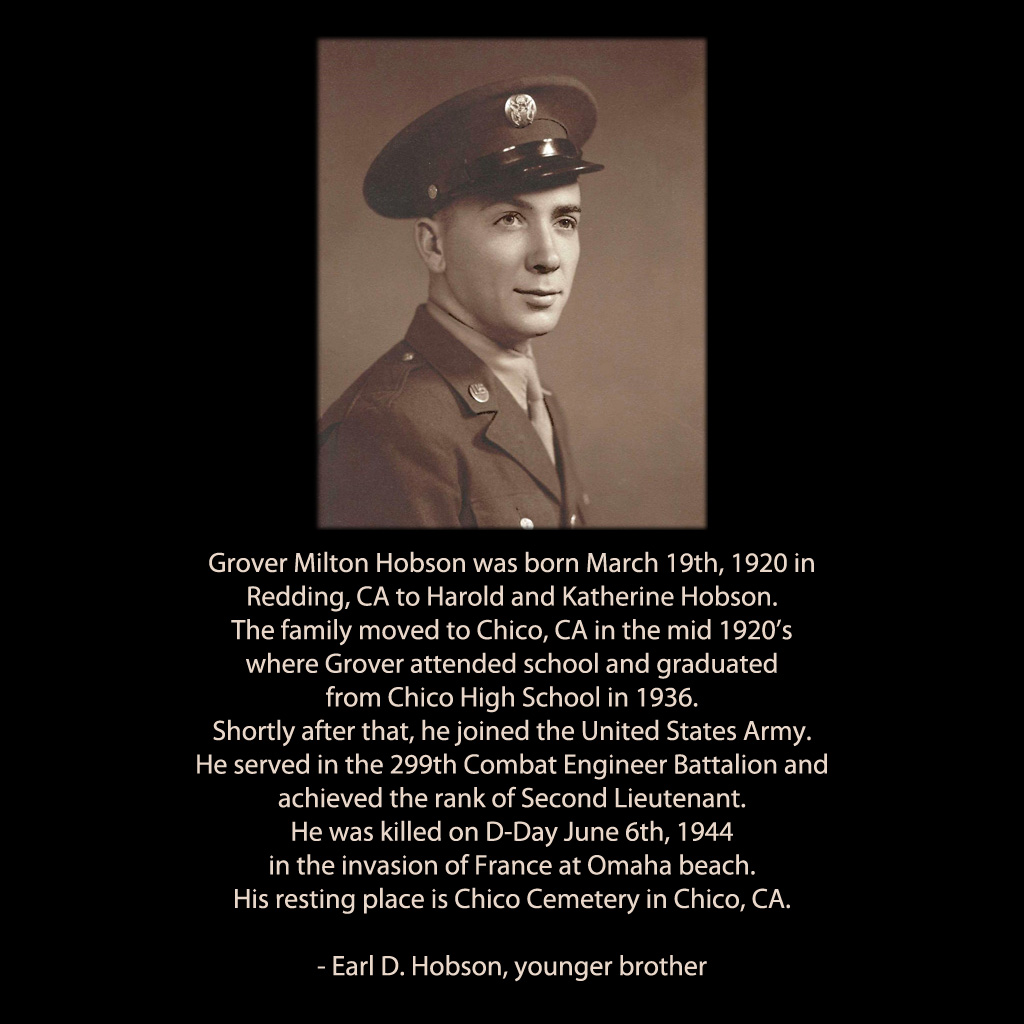 Grover Milton Hobson was born March 19th, 1920 in Redding, CA to Harold and Katherine Hobson. The family moved to Chico, CA in the mid 1920's where Grover attended school and graduated from Chico High School in 1936. Shortly after that, he joined the United States Army. He served in the 299th Combat Engineer Battalion and achieved the rank of Second Lieutenant. He was killed on D-Day June 6th, 1944 in the invasion of France at Omaha beach. His resting place is Chico Cemetery in Chico, CA.

- Earl D. Hobson, younger brother